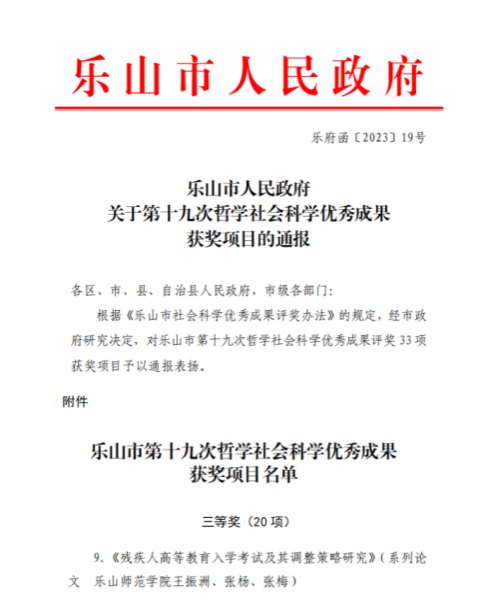 乐山市人民政府

乐府函〔2023〕19号

乐山市人民政府
关于第十九次哲学社会科学优秀成果
获奖项目的通报

各区、市、县、自治县人民政府，市级各部门:

根据《乐山市社会科学优秀成果评奖办法》的规定，经市政府研究决定，对乐山市第十九次哲学社会科学优秀成果评奖33项获奖项目予以通报表扬。

附件

乐山市第十九次哲学社会科学优秀成果
获奖项目名单

三等奖（20项）

9.《残疾人高等教育入学考试及其调整策略研究》（系列论文 乐山师范学院王振洲、张杨、张梅）